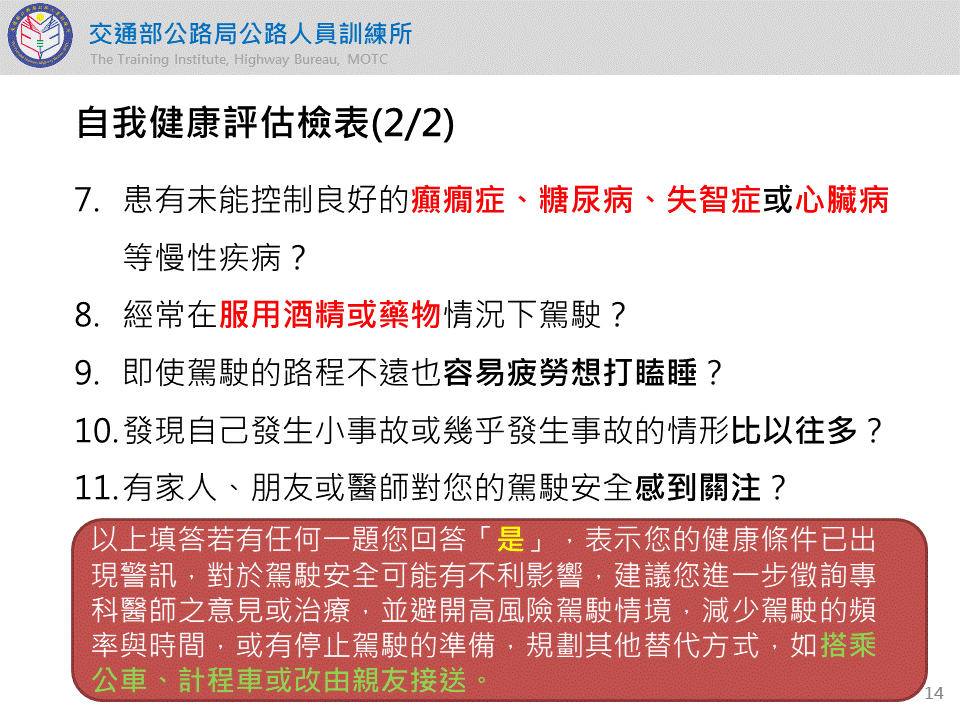 交通部公路局公路人員訓練所
The Training Institute, Highway Bureau, MOTC

自我健康評估檢表(2/2)

7. 患有未能控制良好的癲癇症、糖尿病、失智症或心臟病等慢性疾病？

8. 經常在服用酒精或藥物情況下駕駛？

9. 即使駕駛的路程不遠也容易疲勞想打瞌睡？

10.發現自己發生小事故或幾乎發生事故的情形比以往多？

11.有家人、朋友或醫師對您的駕駛安全感到關注？

以上填答若有任何一題您回答「是」，表示您的健康條件已出現警訊，對於駕駛安全可能有不利影響，建議您進一步徵詢專科醫師之意見或治療，並避開高風險駕駛情境，減少駕駛的頻率與時間，或有停止駕駛的準備，規劃其他替代方式，如搭乘公車、計程車或改由親友接送。

14